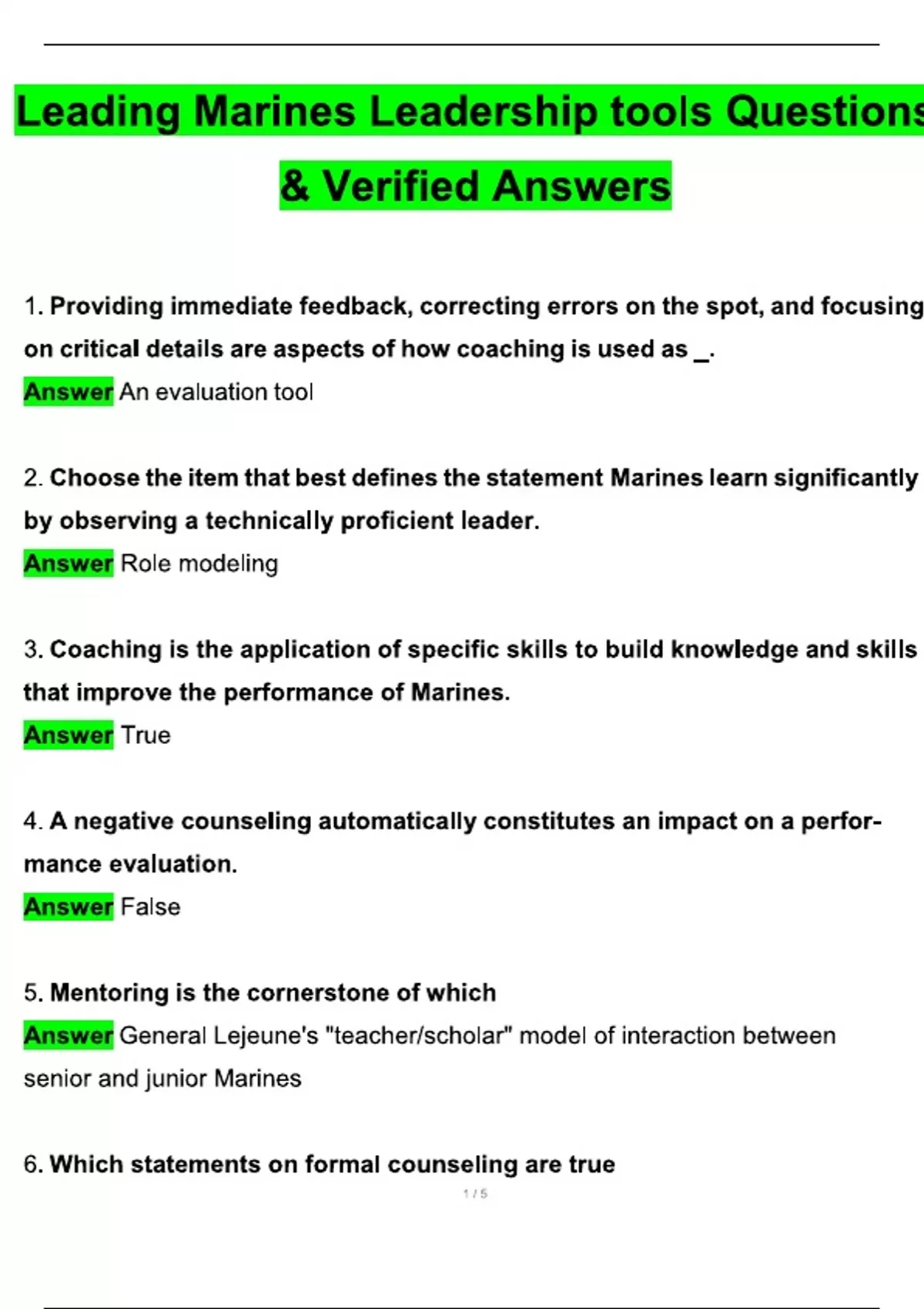 Leading Marines Leadership tools Questions & Verified Answers

1. Providing immediate feedback, correcting errors on the spot, and focusing on critical details are aspects of how coaching is used as _.
Answer An evaluation tool

2. Choose the item that best defines the statement Marines learn significantly by observing a technically proficient leader.
Answer Role modeling

3. Coaching is the application of specific skills to build knowledge and skills that improve the performance of Marines.
Answer True

4. A negative counseling automatically constitutes an impact on a performance evaluation.
Answer False

5. Mentoring is the cornerstone of which
Answer General Lejeune's "teacher/scholar" model of interaction between senior and junior Marines

6. Which statements on formal counseling are true

1 / 5